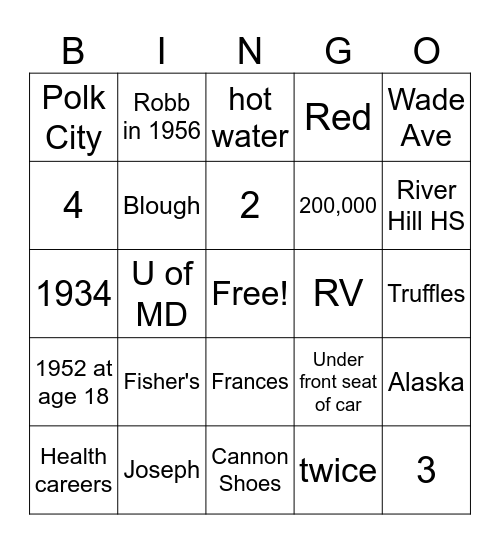 | B | I | N | G | O |
|---|---|---|---|---|
| Polk City | Robb in 1956 | hot water | Red | Wade Ave |
| 4 | Blough | 2 | 200,000 | River Hill HS |
| 1934 | U of MD | Free! | RV | Truffles |
| 1952 at age 18 | Fisher's | Frances | Under front seat of car | Alaska |
| Health careers | Joseph | Cannon Shoes | twice | 3 |